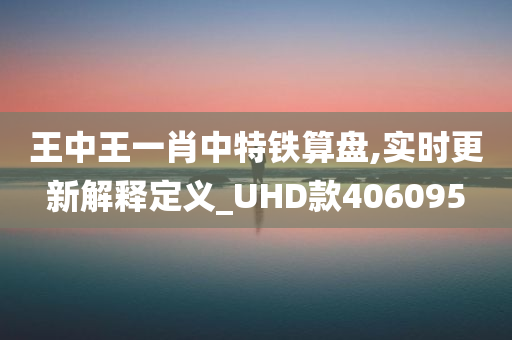 王中王一肖中特铁算盘,实时更新解释定义_UHD款406095